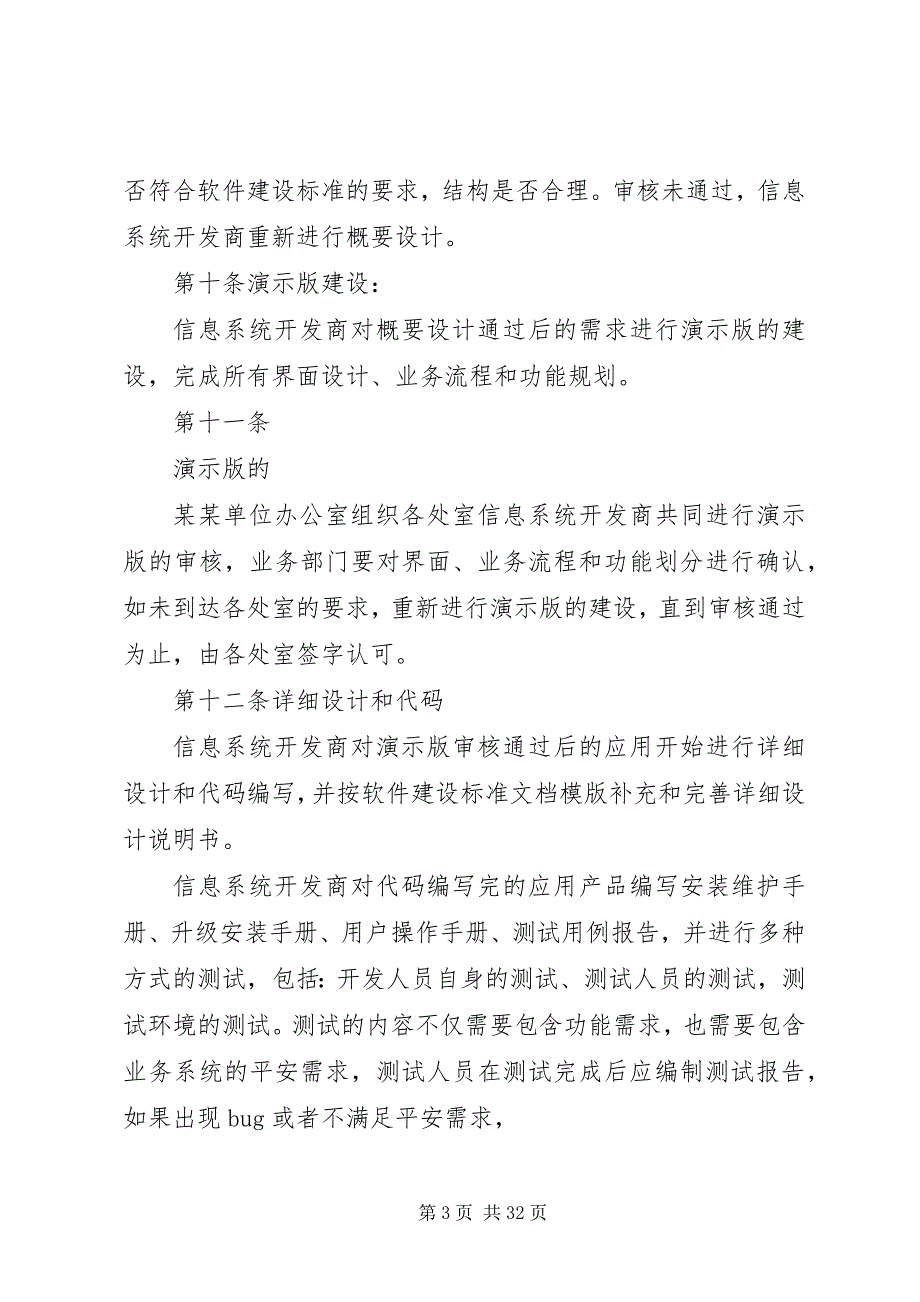 否符合软件建设标准的要求，结构是否合理。审核未通过，信息系统开发商重新进行概要设计。

第十条演示版建设：

信息系统开发商对概要设计通过后的需求进行演示版的建设，完成所有界面设计、业务流程和功能规划。

第十一条

演示版的

某某单位办公室组织各处室信息系统开发商共同进行演示版的审核，业务部门要对界面、业务流程和功能划分进行确认，如未到达各处室的要求，重新进行演示版的建设，直到审核通过为止，由各处室签字认可。

第十二条详细设计和代码

信息系统开发商对演示版审核通过后的应用开始进行详细设计和代码编写，并按软件建设标准文档模版补充和完善详细设计说明书。

信息系统开发商对代码编写完的应用产品编写安装维护手册、升级安装手册、用户操作手册、测试用例报告，并进行多种方式的测试，包括：开发人员自身的测试、测试人员的测试，测试环境的测试。测试的内容不仅需要包含功能需求，也需要包含业务系统的平安需求，测试人员在测试完成后应编制测试报告，如果出现 bug 或者不满足平安需求，

第 3 页 共 32 页